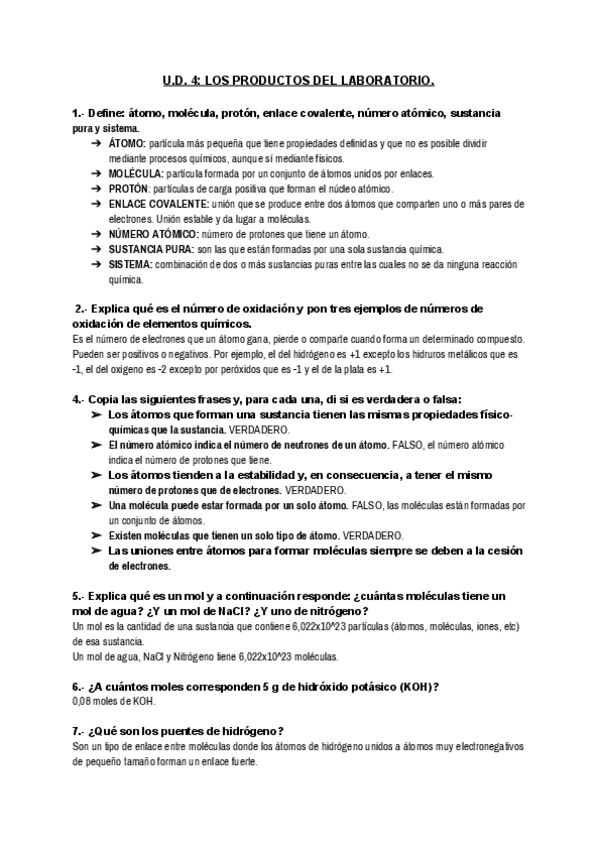 U.D. 4: LOS PRODUCTOS DEL LABORATORIO.

1.- Define: átomo, molécula, protón, enlace covalente, número atómico, sustancia pura y sistema.

➔ ÁTOMO: partícula más pequeña que tiene propiedades definidas y que no es posible dividir mediante procesos químicos, aunque sí mediante físicos.
➔ MOLÉCULA: partícula formada por un conjunto de átomos unidos por enlaces.
➔ PROTÓN: partículas de carga positiva que forman el núcleo atómico.
➔ ENLACE COVALENTE: unión que se produce entre dos átomos que comparten uno o más pares de electrones. Unión estable y da lugar a moléculas.
➔ NÚMERO ATÓMICO: número de protones que tiene un átomo.
➔ SUSTANCIA PURA: son las que están formadas por una sola sustancia química.
➔ SISTEMA: combinación de dos o más sustancias puras entre las cuales no se da ninguna reacción química.

2.- Explica qué es el número de oxidación y pon tres ejemplos de números de oxidación de elementos químicos.

Es el número de electrones que un átomo gana, pierde o comparte cuando forma un determinado compuesto. Pueden ser positivos o negativos. Por ejemplo, el del hidrógeno es +1 excepto los hidruros metálicos que es -1, el del oxígeno es -2 excepto por peróxidos que es -1 y el de la plata es +1.

4.- Copia las siguientes frases y, para cada una, di si es verdadera o falsa:

➤ Los átomos que forman una sustancia tienen las mismas propiedades físico-químicas que la sustancia. VERDADERO.
➤ El número atómico indica el número de neutrones de un átomo. FALSO, el número atómico indica el número de protones que tiene.
➤ Los átomos tienden a la estabilidad y, en consecuencia, a tener el mismo número de protones que de electrones. VERDADERO.
➤ Una molécula puede estar formada por un solo átomo. FALSO, las moléculas están formadas por un conjunto de átomos.
➤ Existen moléculas que tienen un solo tipo de átomo. VERDADERO.
➤ Las uniones entre átomos para formar moléculas siempre se deben a la cesión de electrones.

5.- Explica qué es un mol y a continuación responde: ¿cuántas moléculas tiene un mol de agua? ¿Y un mol de NaCl? ¿Y uno de nitrógeno?

Un mol es la cantidad de una sustancia que contiene 6,022x10^23 partículas (átomos, moléculas, iones, etc) de esa sustancia.
Un mol de agua, NaCl y Nitrógeno tiene 6,022x10^23 moléculas.

6.- ¿A cuántos moles corresponden 5 g de hidróxido potásico (KOH)?

0,08 moles de KOH.

7.- ¿Qué son los puentes de hidrógeno?

Son un tipo de enlace entre moléculas donde los átomos de hidrógeno unidos a átomos muy electronegativos de pequeño tamaño forman un enlace fuerte.